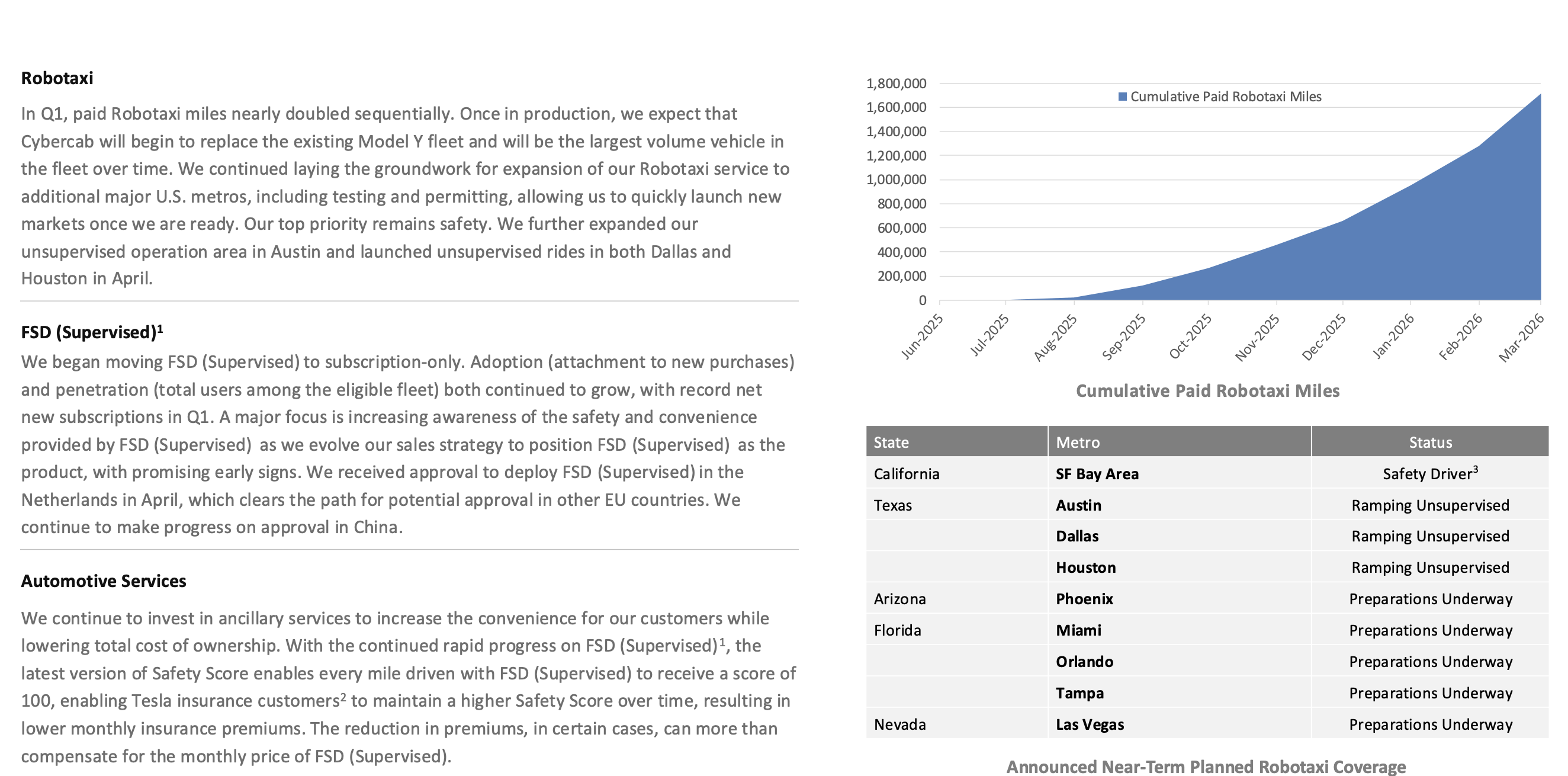 Robotaxi

In Q1, paid Robotaxi miles nearly doubled sequentially. Once in production, we expect that Cybercab will begin to replace the existing Model Y fleet and will be the largest volume vehicle in the fleet over time. We continued laying the groundwork for expansion of our Robotaxi service to additional major U.S. metros, including testing and permitting, allowing us to quickly launch new markets once we are ready. Our top priority remains safety. We further expanded our unsupervised operation area in Austin and launched unsupervised rides in both Dallas and Houston in April.

FSD (Supervised)$^{1}$

We began moving FSD (Supervised) to subscription-only. Adoption (attachment to new purchases) and penetration (total users among the eligible fleet) both continued to grow, with record net new subscriptions in Q1. A major focus is increasing awareness of the safety and convenience provided by FSD (Supervised) as we evolve our sales strategy to position FSD (Supervised) as the product, with promising early signs. We received approval to deploy FSD (Supervised) in the Netherlands in April, which clears the path for potential approval in other EU countries. We continue to make progress on approval in China.

Automotive Services

We continue to invest in ancillary services to increase the convenience for our customers while lowering total cost of ownership. With the continued rapid progress on FSD (Supervised)$^{1}$, the latest version of Safety Score enables every mile driven with FSD (Supervised) to receive a score of 100, enabling Tesla insurance customers$^{2}$ to maintain a higher Safety Score over time, resulting in lower monthly insurance premiums. The reduction in premiums, in certain cases, can more than compensate for the monthly price of FSD (Supervised).

1,800,000
1,600,000
1,400,000
1,200,000
1,000,000
800,000
600,000
400,000
200,000
0

Cumulative Paid Robotaxi Miles

Jun-2025
Jul-2025
Aug-2025
Sep-2025
Oct-2025
Nov-2025
Dec-2025
Jan-2026
Feb-2026
Mar-2026

Cumulative Paid Robotaxi Miles

| State | Metro | Status |
|---|---|---|
| California | SF Bay Area | Safety Driver$^{3}$ |
| Texas | Austin | Ramping Unsupervised |
| | Dallas | Ramping Unsupervised |
| | Houston | Ramping Unsupervised |
| Arizona | Phoenix | Preparations Underway |
| Florida | Miami | Preparations Underway |
| | Orlando | Preparations Underway |
| | Tampa | Preparations Underway |
| Nevada | Las Vegas | Preparations Underway |

Announced Near-Term Planned Robotaxi Coverage